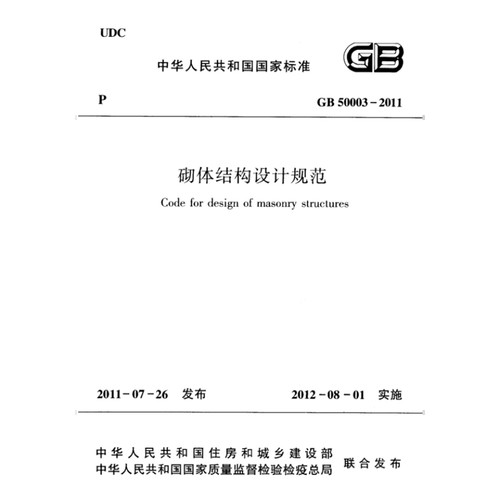 UDC

中华人民共和国国家标准

GB

P

GB 50003－2011

砌体结构设计规范

Code for design of masonry structures

2011－07－26 发布

2012－08－01 实施

中华人民共和国住房和城乡建设部
中华人民共和国国家质量监督检验检疫总局

联合发布